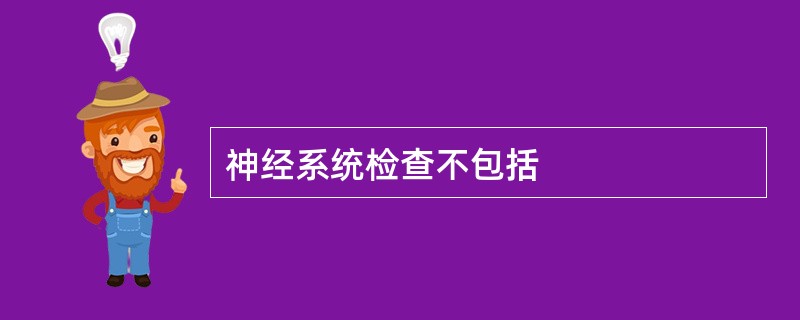 神经系统检查不包括